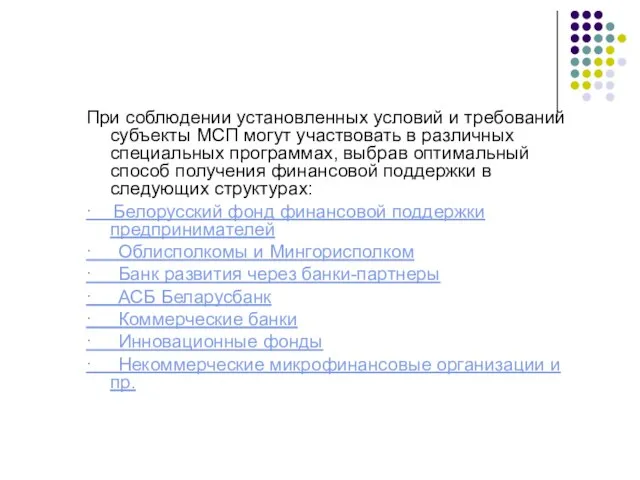 При соблюдении установленных условий и требований субъекты МСП могут участвовать в различных специальных программах, выбрав оптимальный способ получения финансовой поддержки в следующих структурах:

· Белорусский фонд финансовой поддержки предпринимателей

· Облисполкомы и Мингорисполком

· Банк развития через банки-партнеры

· АСБ Беларусбанк

· Коммерческие банки

· Инновационные фонды

· Некоммерческие микрофинансовые организации и пр.